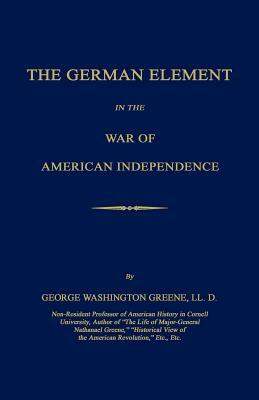 THE GERMAN ELEMENT

IN THE

WAR OF

AMERICAN INDEPENDENCE

By

GEORGE WASHINGTON GREENE, LL. D.

Non-Resident Professor of American History in Cornell University, Author of "The Life of Major-General Nathanael Greene," "Historical View of the American Revolution," Etc., Etc.